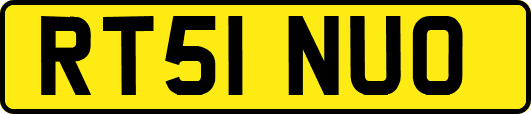 RT51 NUO